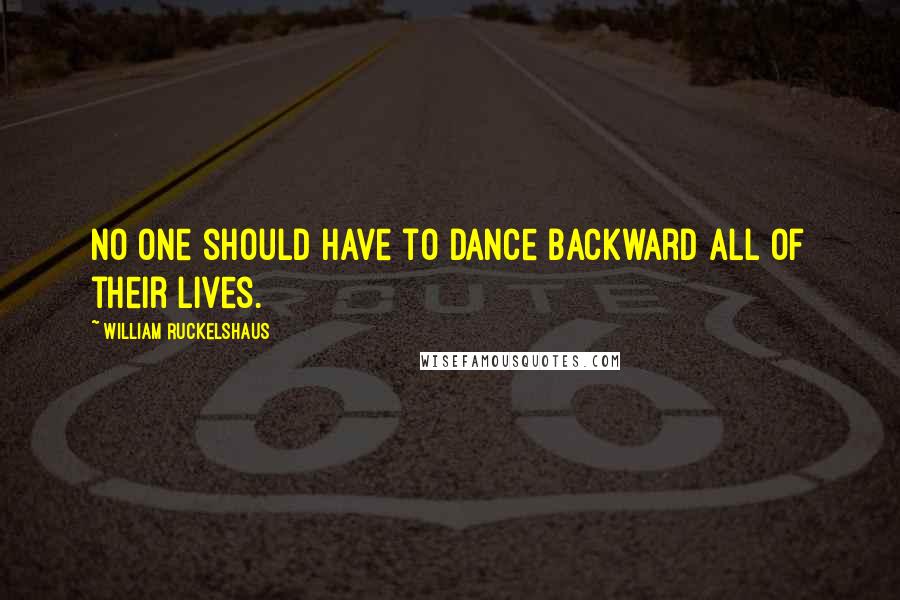 NO ONE SHOULD HAVE TO DANCE BACKWARD ALL OF THEIR LIVES.

~ WILLIAM RUCKELSHAUS

WISEFAMOUSQUOTES.COM

ROUTE

66